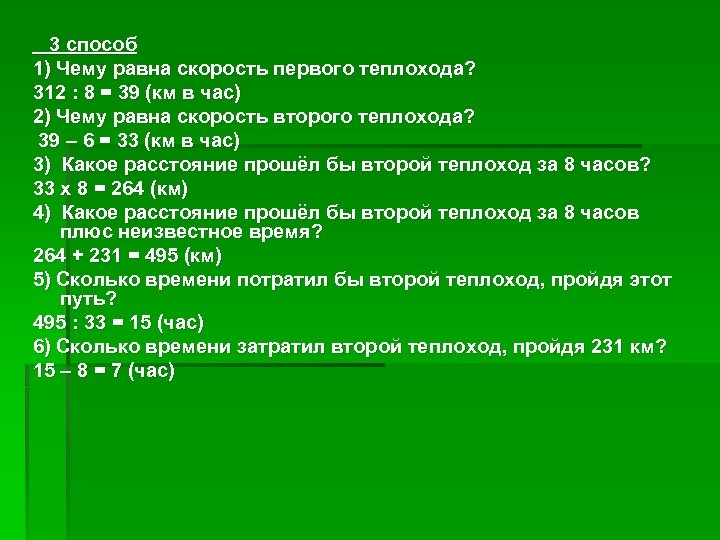 3 способ
1) Чему равна скорость первого теплохода?
312 : 8 = 39 (км в час)
2) Чему равна скорость второго теплохода?
39 – 6 = 33 (км в час)
3) Какое расстояние прошёл бы второй теплоход за 8 часов?
33 х 8 = 264 (км)
4) Какое расстояние прошёл бы второй теплоход за 8 часов плюс неизвестное время?
264 + 231 = 495 (км)
5) Сколько времени потратил бы второй теплоход, пройдя этот путь?
495 : 33 = 15 (час)
6) Сколько времени затратил второй теплоход, пройдя 231 км?
15 – 8 = 7 (час)